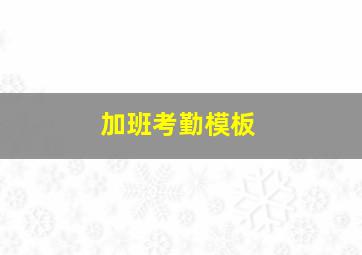 加班考勤模板